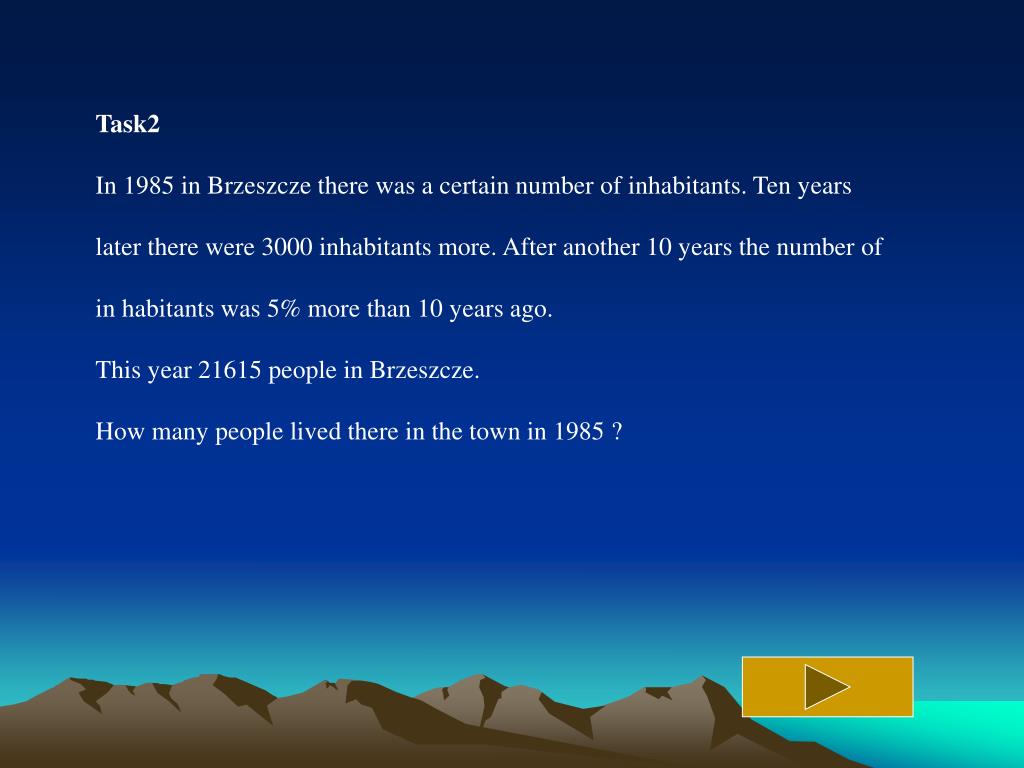 Task2

In 1985 in Brzeszcze there was a certain number of inhabitants. Ten years later there were 3000 inhabitants more. After another 10 years the number of in habitants was 5% more than 10 years ago.

This year 21615 people in Brzeszcze.

How many people lived there in the town in 1985 ?